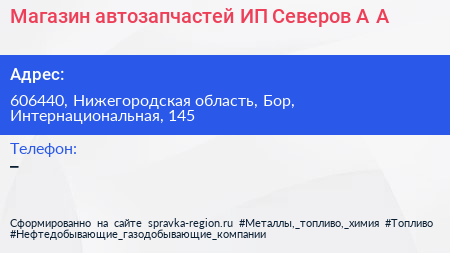 Магазин автозапчастей ИП Северов А А

Адрес:

606440, Нижегородская область, Бор, Интернациональная, 145

Телефон:

–

Сформированно на сайте spravka-region.ru #Металлы,_топливо,_химия #Топливо #Нефтедобывающие_газодобывающие_компании